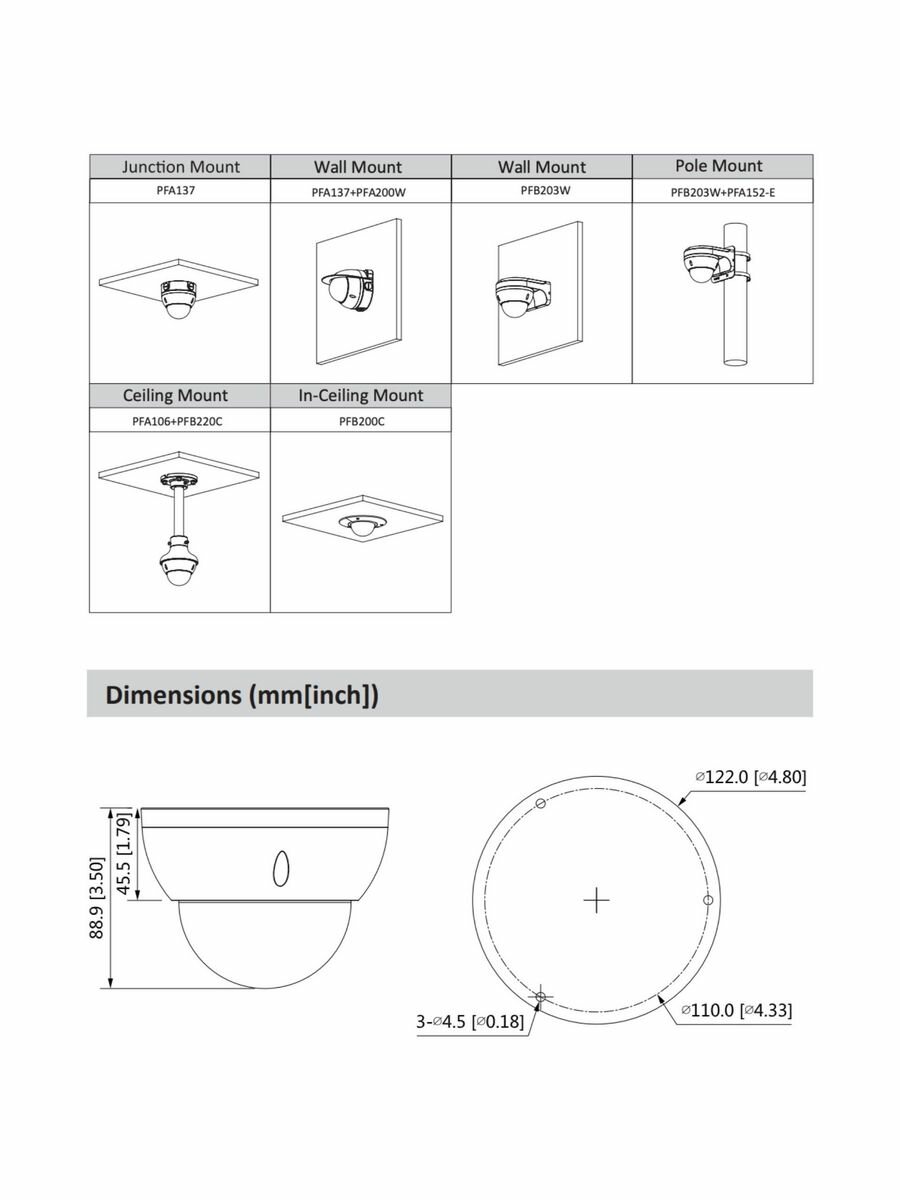 | Junction Mount | Wall Mount | Wall Mount | Pole Mount |
|---|---|---|---|
| PFA137 | PFA137+PFA200W | PFB203W | PFB203W+PFA152-E |

| Ceiling Mount | In-Ceiling Mount |
|---|---|
| PFA106+PFB220C | PFB200C |

Dimensions (mm[inch])

88.9 [3.50]
45.5 [1.79]

⌀122.0 [⌀4.80]
3-⌀4.5 [⌀0.18]
⌀110.0 [⌀4.33]